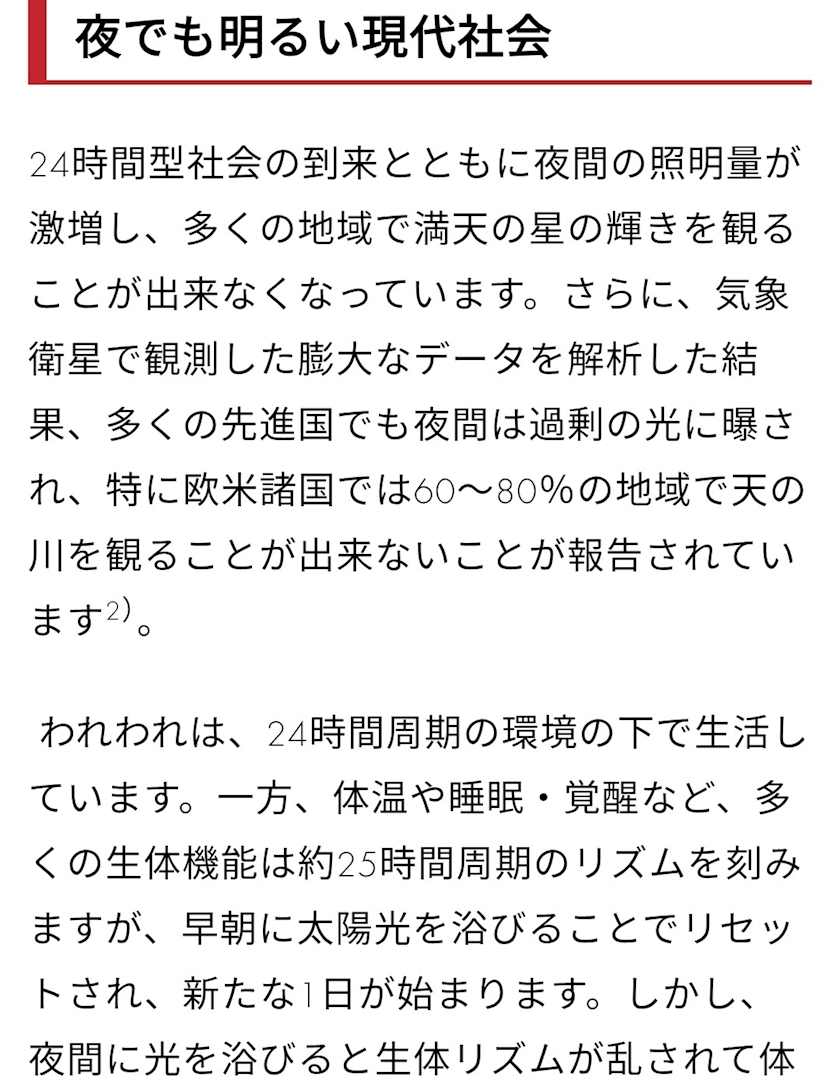 夜でも明るい現代社会

24時間型社会の到来とともに夜間の照明量が激増し、多くの地域で満天の星の輝きを観ることが出来なくなっています。さらに、気象衛星で観測した膨大なデータを解析した結果、多くの先進国でも夜間は過剰の光に曝され、特に欧米諸国では60〜80%の地域で天の川を観ることが出来ないことが報告されています$^{2)}$。

われわれは、24時間周期の環境の下で生活しています。一方、体温や睡眠・覚醒など、多くの生体機能は約25時間周期のリズムを刻みますが、早朝に太陽光を浴びることでリセットされ、新たな1日が始まります。しかし、夜間に光を浴びると生体リズムが乱されて体